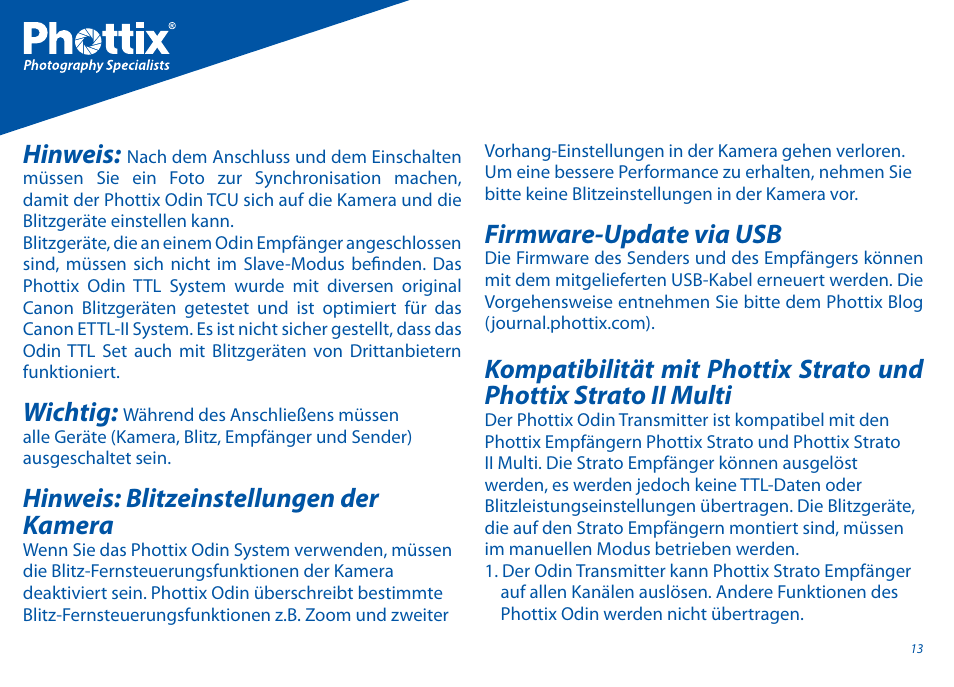 Phottix®
Photography Specialists

Hinweis: Nach dem Anschluss und dem Einschalten müssen Sie ein Foto zur Synchronisation machen, damit der Phottix Odin TCU sich auf die Kamera und die Blitzgeräte einstellen kann.
Blitzgeräte, die an einem Odin Empfänger angeschlossen sind, müssen sich nicht im Slave-Modus befinden. Das Phottix Odin TTL System wurde mit diversen original Canon Blitzgeräten getestet und ist optimiert für das Canon ETTL-II System. Es ist nicht sicher gestellt, dass das Odin TTL Set auch mit Blitzgeräten von Drittanbietern funktioniert.

Wichtig: Während des Anschließens müssen alle Geräte (Kamera, Blitz, Empfänger und Sender) ausgeschaltet sein.

Hinweis: Blitzeinstellungen der Kamera
Wenn Sie das Phottix Odin System verwenden, müssen die Blitz-Fernsteuerungsfunktionen der Kamera deaktiviert sein. Phottix Odin überschreibt bestimmte Blitz-Fernsteuerungsfunktionen z.B. Zoom und zweiter Vorhang-Einstellungen in der Kamera gehen verloren. Um eine bessere Performance zu erhalten, nehmen Sie bitte keine Blitzeinstellungen in der Kamera vor.

Firmware-Update via USB
Die Firmware des Senders und des Empfängers können mit dem mitgelieferten USB-Kabel erneuert werden. Die Vorgehensweise entnehmen Sie bitte dem Phottix Blog (journal.phottix.com).

Kompatibilität mit Phottix Strato und Phottix Strato II Multi
Der Phottix Odin Transmitter ist kompatibel mit den Phottix Empfängern Phottix Strato und Phottix Strato II Multi. Die Strato Empfänger können ausgelöst werden, es werden jedoch keine TTL-Daten oder Blitzleistungseinstellungen übertragen. Die Blitzgeräte, die auf den Strato Empfängern montiert sind, müssen im manuellen Modus betrieben werden.
1. Der Odin Transmitter kann Phottix Strato Empfänger auf allen Kanälen auslösen. Andere Funktionen des Phottix Odin werden nicht übertragen.

13